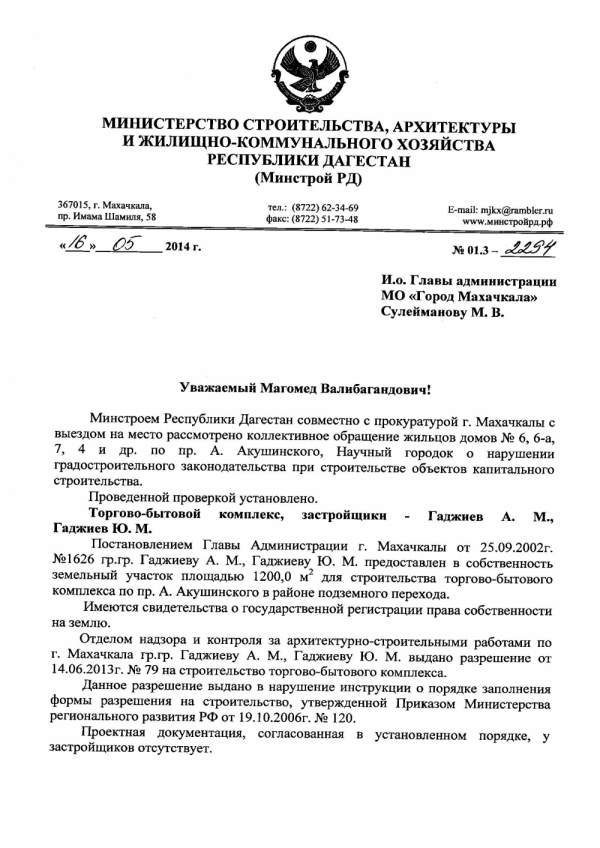 МИНИСТЕРСТВО СТРОИТЕЛЬСТВА, АРХИТЕКТУРЫ И ЖИЛИЩНО-КОММУНАЛЬНОГО ХОЗЯЙСТВА РЕСПУБЛИКИ ДАГЕСТАН
(Минстрой РД)

367015, г. Махачкала, пр. Имама Шамиля, 58

тел.: (8722) 62-34-69
факс: (8722) 51-73-48

E-mail: mjkx@rambler.ru
www.минстройрд.рф

«16» 05 2014 г.

№ 01.3 – 2294

И.о. Главы администрации
МО «Город Махачкала»
Сулейманову М. В.

Уважаемый Магомед Валибагандович!

Минстроем Республики Дагестан совместно с прокуратурой г. Махачкалы с выездом на место рассмотрено коллективное обращение жильцов домов № 6, 6-а, 7, 4 и др. по пр. А. Акушинского, Научный городок о нарушении градостроительного законодательства при строительстве объектов капитального строительства.

Проведенной проверкой установлено.

Торгово-бытовой комплекс, застройщики - Гаджиев А. М., Гаджиев Ю. М.

Постановлением Главы Администрации г. Махачкалы от 25.09.2002г. №1626 гр.гр. Гаджиеву А. М., Гаджиеву Ю. М. предоставлен в собственность земельный участок площадью 1200,0 $м^2$ для строительства торгово-бытового комплекса по пр. А. Акушинского в районе подземного перехода.

Имеются свидетельства о государственной регистрации права собственности на землю.

Отделом надзора и контроля за архитектурно-строительными работами по г. Махачкала гр.гр. Гаджиеву А. М., Гаджиеву Ю. М. выдано разрешение от 14.06.2013г. № 79 на строительство торгово-бытового комплекса.

Данное разрешение выдано в нарушение инструкции о порядке заполнения формы разрешения на строительство, утвержденной Приказом Министерства регионального развития РФ от 19.10.2006г. № 120.

Проектная документация, согласованная в установленном порядке, у застройщиков отсутствует.